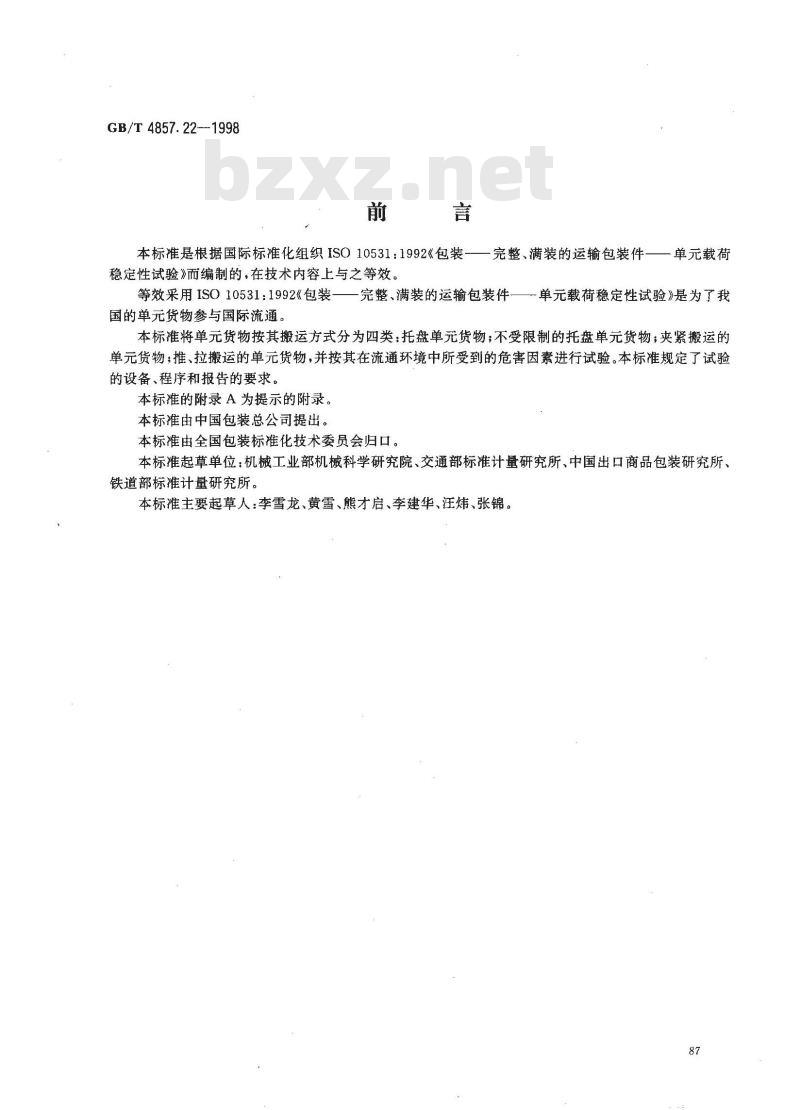 GB/T 4857.22—1998

bzxz.net

前　言

本标准是根据国际标准化组织 ISO 10531:1992《包装——完整、满装的运输包装件——单元载荷稳定性试验》而编制的，在技术内容上与之等效。

等效采用 ISO 10531:1992《包装——完整、满装的运输包装件——单元载荷稳定性试验》是为了我国的单元货物参与国际流通。

本标准将单元货物按其搬运方式分为四类：托盘单元货物；不受限制的托盘单元货物；夹紧搬运的单元货物；推、拉搬运的单元货物，并按其在流通环境中所受到的危害因素进行试验。本标准规定了试验的设备、程序和报告的要求。

本标准的附录 A 为提示的附录。

本标准由中国包装总公司提出。

本标准由全国包装标准化技术委员会归口。

本标准起草单位：机械工业部机械科学研究院、交通部标准计量研究所、中国出口商品包装研究所、铁道部标准计量研究所。

本标准主要起草人：李雪龙、黄雪、熊才启、李建华、汪炜、张锦。

87